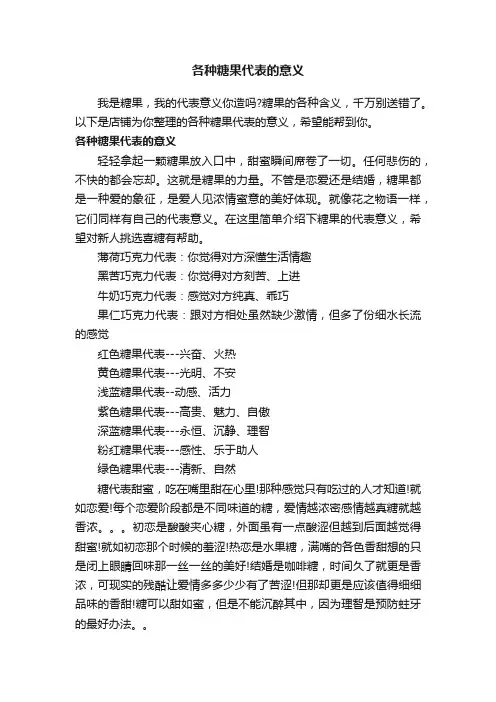 各种糖果代表的意义

我是糖果，我的代表意义你造吗?糖果的各种含义，千万别送错了。以下是店铺为你整理的各种糖果代表的意义，希望能帮到你。

各种糖果代表的意义

轻轻拿起一颗糖果放入口中，甜蜜瞬间席卷了一切。任何悲伤的，不快的都会忘却。这就是糖果的力量。不管是恋爱还是结婚，糖果都是一种爱的象征，是爱人见浓情蜜意的美好体现。就像花之物语一样，它们同样有自己的代表意义。在这里简单介绍下糖果的代表意义，希望对新人挑选喜糖有帮助。

薄荷巧克力代表：你觉得对方深懂生活情趣

黑苦巧克力代表：你觉得对方刻苦、上进

牛奶巧克力代表：感觉对方纯真、乖巧

果仁巧克力代表：跟对方相处虽然缺少激情，但多了份细水长流的感觉

红色糖果代表---兴奋、火热

黄色糖果代表---光明、不安

浅蓝糖果代表--动感、活力

紫色糖果代表---高贵、魅力、自傲

深蓝糖果代表---永恒、沉静、理智

粉红糖果代表---感性、乐于助人

绿色糖果代表---清新、自然

糖代表甜蜜，吃在嘴里甜在心里!那种感觉只有吃过的人才知道!就如恋爱!每个恋爱阶段都是不同味道的糖，爱情越浓密感情越真糖就越香浓。。。初恋是酸酸夹心糖，外面虽有一点酸涩但越到后面越觉得甜蜜!就如初恋那个时候的羞涩!热恋是水果糖，满嘴的各色香甜想的只是闭上眼睛回味那一丝一丝的美好!结婚是咖啡糖，时间久了就更是香浓，可现实的残酷让爱情多多少少有了苦涩!但那却更是应该值得细细品味的香甜!糖可以甜如蜜，但是不能沉醉其中，因为理智是预防蛀牙的最好办法。。